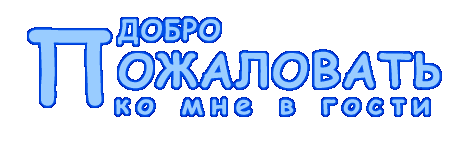 ДОБРО
ПОЖАЛОВАТЬ
ко мне в гости